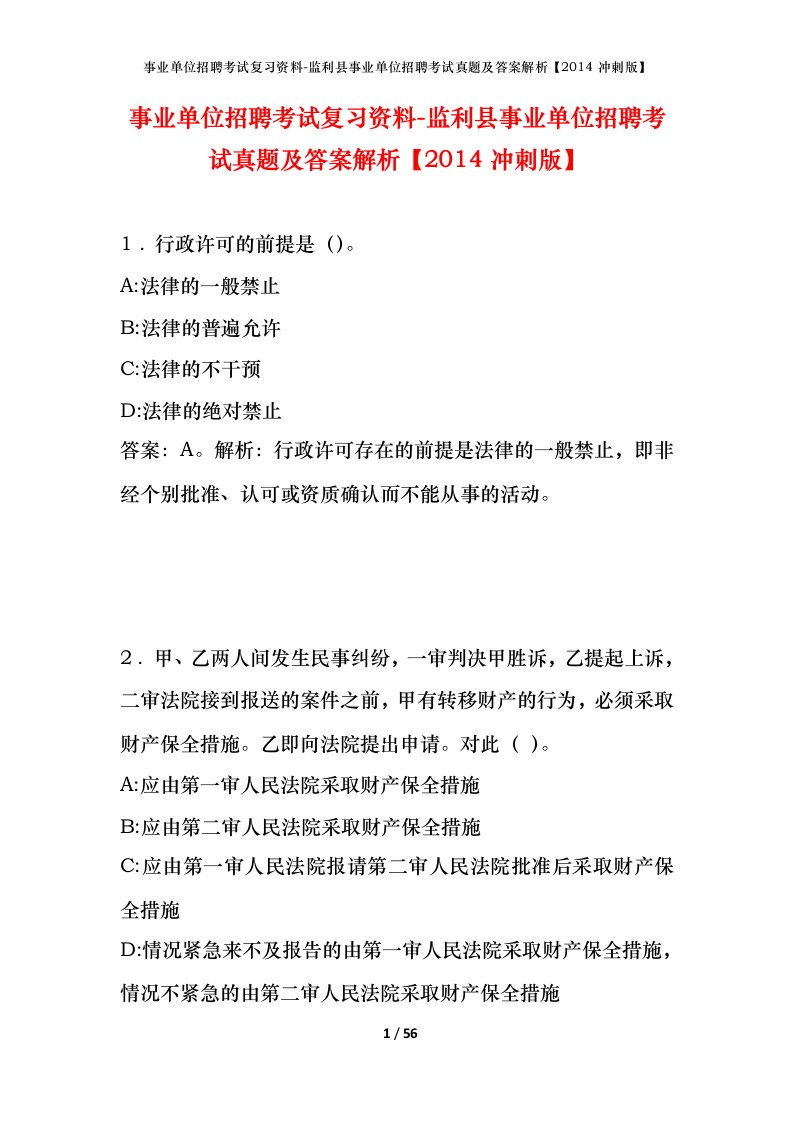 事业单位招聘考试复习资料-监利县事业单位招聘考试真题及答案解析【2014 冲刺版】

事业单位招聘考试复习资料-监利县事业单位招聘考试真题及答案解析【2014 冲刺版】

1．行政许可的前提是（）。

A:法律的一般禁止

B:法律的普遍允许

C:法律的不干预

D:法律的绝对禁止

答案：A。解析：行政许可存在的前提是法律的一般禁止，即非经个别批准、认可或资质确认而不能从事的活动。

2．甲、乙两人间发生民事纠纷，一审判决甲胜诉，乙提起上诉，二审法院接到报送的案件之前，甲有转移财产的行为，必须采取财产保全措施。乙即向法院提出申请。对此（ ）。

A:应由第一审人民法院采取财产保全措施

B:应由第二审人民法院采取财产保全措施

C:应由第一审人民法院报请第二审人民法院批准后采取财产保全措施

D:情况紧急来不及报告的由第一审人民法院采取财产保全措施，情况不紧急的由第二审人民法院采取财产保全措施

1 / 56